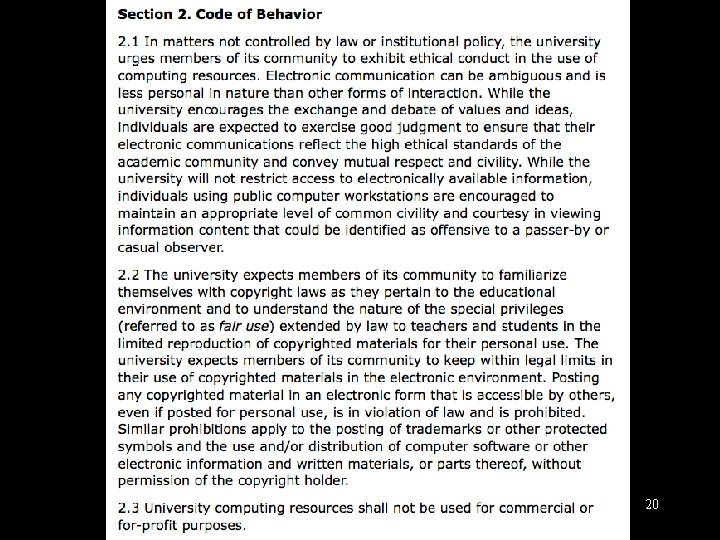 Section 2. Code of Behavior

2.1 In matters not controlled by law or institutional policy, the university urges members of its community to exhibit ethical conduct in the use of computing resources. Electronic communication can be ambiguous and is less personal in nature than other forms of interaction. While the university encourages the exchange and debate of values and ideas, individuals are expected to exercise good judgment to ensure that their electronic communications reflect the high ethical standards of the academic community and convey mutual respect and civility. While the university will not restrict access to electronically available information, individuals using public computer workstations are encouraged to maintain an appropriate level of common civility and courtesy in viewing information content that could be identified as offensive to a passer-by or casual observer.

2.2 The university expects members of its community to familiarize themselves with copyright laws as they pertain to the educational environment and to understand the nature of the special privileges (referred to as fair use) extended by law to teachers and students in the limited reproduction of copyrighted materials for their personal use. The university expects members of its community to keep within legal limits in their use of copyrighted materials in the electronic environment. Posting any copyrighted material in an electronic form that is accessible by others, even if posted for personal use, is in violation of law and is prohibited. Similar prohibitions apply to the posting of trademarks or other protected symbols and the use and/or distribution of computer software or other electronic information and written materials, or parts thereof, without permission of the copyright holder.

2.3 University computing resources shall not be used for commercial or for-profit purposes.

20